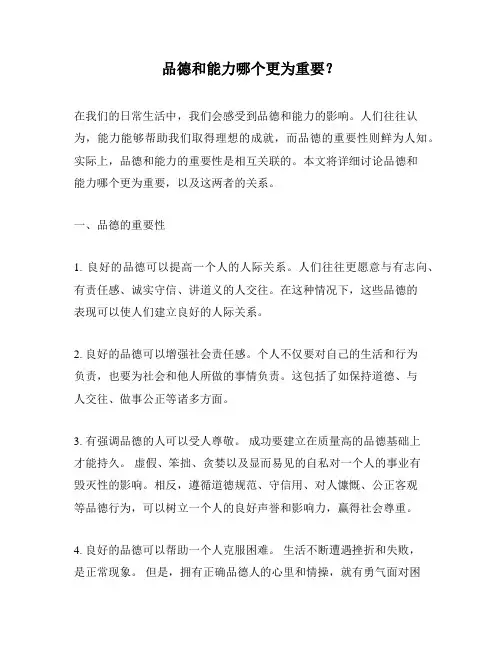 品德和能力哪个更为重要？

在我们的日常生活中，我们会感受到品德和能力的影响。人们往往认为，能力能够帮助我们取得理想的成就，而品德的重要性则鲜为人知。实际上，品德和能力的重要性是相互关联的。本文将详细讨论品德和能力哪个更为重要，以及这两者的关系。

一、品德的重要性

1. 良好的品德可以提高一个人的人际关系。人们往往更愿意与有志向、有责任感、诚实守信、讲道义的人交往。在这种情况下，这些品德的表现可以使人们建立良好的人际关系。

2. 良好的品德可以增强社会责任感。个人不仅要对自己的生活和行为负责，也要为社会和他人所做的事情负责。这包括了如保持道德、与人交往、做事公正等诸多方面。

3. 有强调品德的人可以受人尊敬。 成功要建立在质量高的品德基础上才能持久。 虚假、笨拙、贪婪以及显而易见的自私对一个人的事业有毁灭性的影响。相反，遵循道德规范、守信用、对人慷慨、公正客观等品德行为，可以树立一个人的良好声誉和影响力，赢得社会尊重。

4. 良好的品德可以帮助一个人克服困难。 生活不断遭遇挫折和失败，是正常现象。 但是，拥有正确品德人的心里和情操，就有勇气面对困